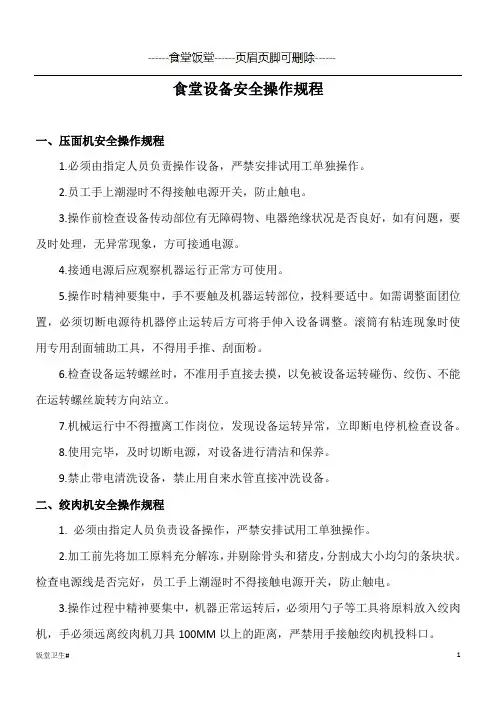 ------食堂饭堂------页眉页脚可删除------

食堂设备安全操作规程

一、压面机安全操作规程

1.必须由指定人员负责操作设备，严禁安排试用工单独操作。

2.员工手上潮湿时不得接触电源开关，防止触电。

3.操作前检查设备传动部位有无障碍物、电器绝缘状况是否良好，如有问题，要及时处理，无异常现象，方可接通电源。

4.接通电源后应观察机器运行正常方可使用。

5.操作时精神要集中，手不要触及机器运转部位，投料要适中。如需调整面团位置，必须切断电源待机器停止运转后方可将手伸入设备调整。滚筒有粘连现象时使用专用刮面辅助工具，不得用手推、刮面粉。

6.检查设备运转螺丝时，不准用手直接去摸，以免被设备运转碰伤、绞伤、不能在运转螺丝旋转方向站立。

7.机械运行中不得擅离工作岗位，发现设备运转异常，立即断电停机检查设备。

8.使用完毕，及时切断电源，对设备进行清洁和保养。

9.禁止带电清洗设备，禁止用自来水管直接冲洗设备。

二、绞肉机安全操作规程

1. 必须由指定人员负责设备操作，严禁安排试用工单独操作。

2.加工前先将加工原料充分解冻，并剔除骨头和猪皮，分割成大小均匀的条块状。检查电源线是否完好，员工手上潮湿时不得接触电源开关，防止触电。

3.操作过程中精神要集中，机器正常运转后，必须用勺子等工具将原料放入绞肉机，手必须远离绞肉机刀具 100MM 以上的距离，严禁用手接触绞肉机投料口。

饭堂卫生#

1